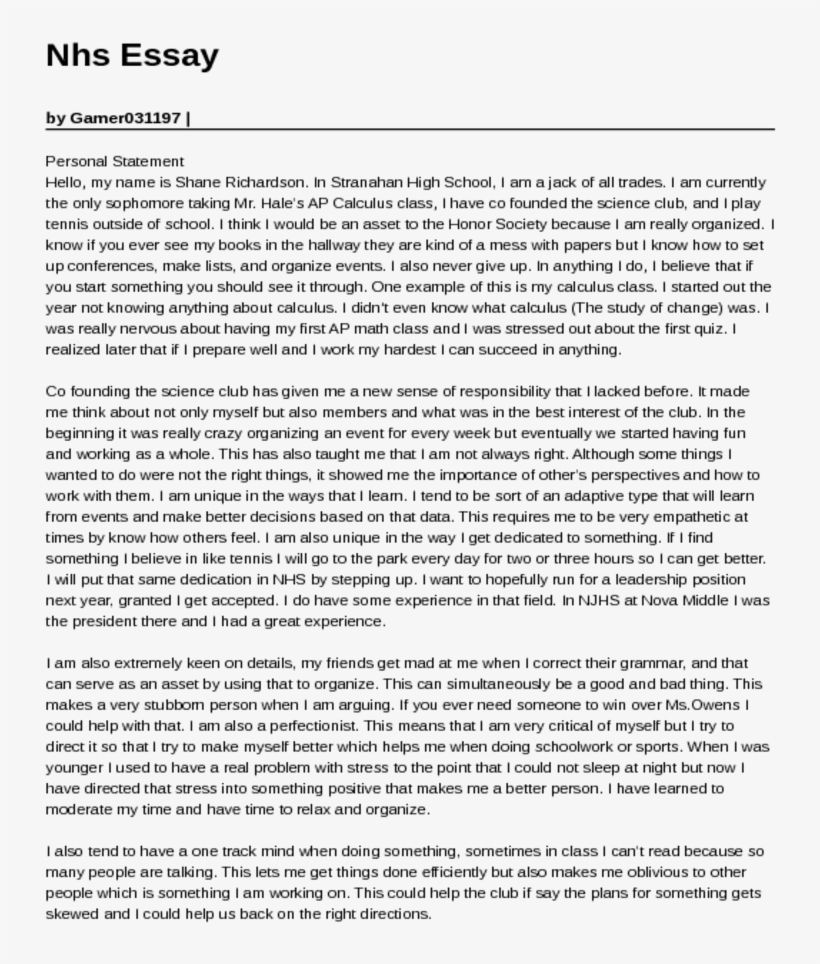 Nhs Essay

by Gamer031197 |

Personal Statement
Hello, my name is Shane Richardson. In Stranahan High School, I am a jack of all trades. I am currently the only sophomore taking Mr. Hale's AP Calculus class, I have co founded the science club, and I play tennis outside of school. I think I would be an asset to the Honor Society because I am really organized. I know if you ever see my books in the hallway they are kind of a mess with papers but I know how to set up conferences, make lists, and organize events. I also never give up. In anything I do, I believe that if you start something you should see it through. One example of this is my calculus class. I started out the year not knowing anything about calculus. I didn't even know what calculus (The study of change) was. I was really nervous about having my first AP math class and I was stressed out about the first quiz. I realized later that if I prepare well and I work my hardest I can succeed in anything.

Co founding the science club has given me a new sense of responsibility that I lacked before. It made me think about not only myself but also members and what was in the best interest of the club. In the beginning it was really crazy organizing an event for every week but eventually we started having fun and working as a whole. This has also taught me that I am not always right. Although some things I wanted to do were not the right things, it showed me the importance of other's perspectives and how to work with them. I am unique in the ways that I learn. I tend to be sort of an adaptive type that will learn from events and make better decisions based on that data. This requires me to be very empathetic at times by know how others feel. I am also unique in the way I get dedicated to something. If I find something I believe in like tennis I will go to the park every day for two or three hours so I can get better. I will put that same dedication in NHS by stepping up. I want to hopefully run for a leadership position next year, granted I get accepted. I do have some experience in that field. In NJHS at Nova Middle I was the president there and I had a great experience.

I am also extremely keen on details, my friends get mad at me when I correct their grammar, and that can serve as an asset by using that to organize. This can simultaneously be a good and bad thing. This makes a very stubborn person when I am arguing. If you ever need someone to win over Ms.Owens I could help with that. I am also a perfectionist. This means that I am very critical of myself but I try to direct it so that I try to make myself better which helps me when doing schoolwork or sports. When I was younger I used to have a real problem with stress to the point that I could not sleep at night but now I have directed that stress into something positive that makes me a better person. I have learned to moderate my time and have time to relax and organize.

I also tend to have a one track mind when doing something, sometimes in class I can't read because so many people are talking. This lets me get things done efficiently but also makes me oblivious to other people which is something I am working on. This could help the club if say the plans for something gets skewed and I could help us back on the right directions.